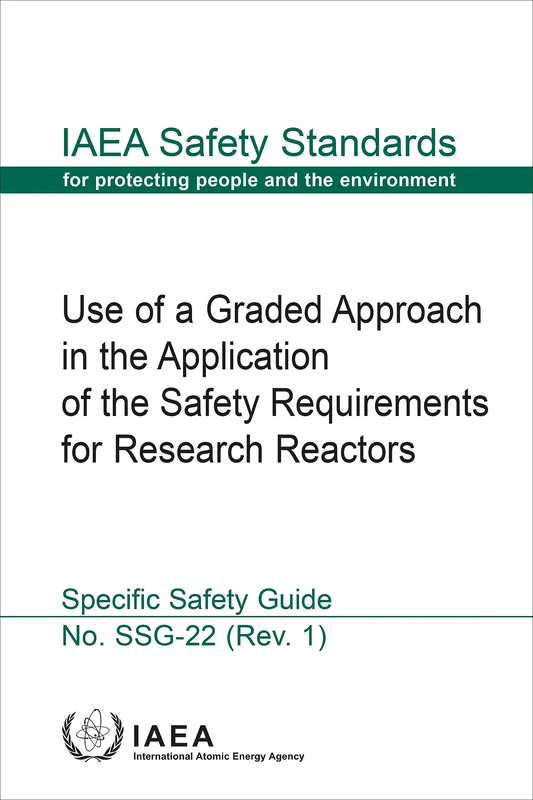 IAEA Safety Standards
for protecting people and the environment

Use of a Graded Approach in the Application of the Safety Requirements for Research Reactors

Specific Safety Guide
No. SSG-22 (Rev. 1)

IAEA
International Atomic Energy Agency